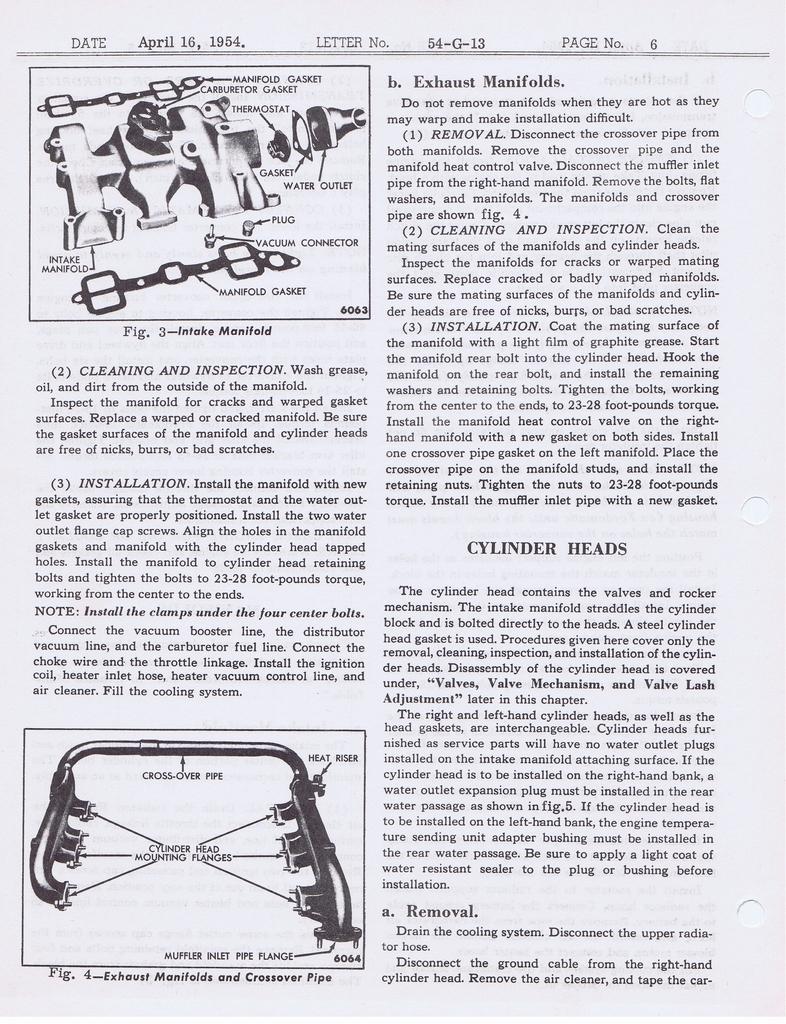 DATE April 16, 1954. LETTER No. 54-G-13 PAGE No. 6

MANIFOLD GASKET
CARBURETOR GASKET
THERMOSTAT
GASKET
WATER OUTLET
PLUG
VACUUM CONNECTOR
INTAKE MANIFOLD
MANIFOLD GASKET
6063

Fig. 3—Intake Manifold

(2) CLEANING AND INSPECTION. Wash grease, oil, and dirt from the outside of the manifold.

Inspect the manifold for cracks and warped gasket surfaces. Replace a warped or cracked manifold. Be sure the gasket surfaces of the manifold and cylinder heads are free of nicks, burrs, or bad scratches.

(3) INSTALLATION. Install the manifold with new gaskets, assuring that the thermostat and the water outlet gasket are properly positioned. Install the two water outlet flange cap screws. Align the holes in the manifold gaskets and manifold with the cylinder head tapped holes. Install the manifold to cylinder head retaining bolts and tighten the bolts to 23-28 foot-pounds torque, working from the center to the ends.

NOTE: Install the clamps under the four center bolts.

Connect the vacuum booster line, the distributor vacuum line, and the carburetor fuel line. Connect the choke wire and the throttle linkage. Install the ignition coil, heater inlet hose, heater vacuum control line, and air cleaner. Fill the cooling system.

HEAT RISER
CROSS-OVER PIPE
CYLINDER HEAD MOUNTING FLANGES
MUFFLER INLET PIPE FLANGE
6064

Fig. 4—Exhaust Manifolds and Crossover Pipe

b. Exhaust Manifolds.

Do not remove manifolds when they are hot as they may warp and make installation difficult.

(1) REMOVAL. Disconnect the crossover pipe from both manifolds. Remove the crossover pipe and the manifold heat control valve. Disconnect the muffler inlet pipe from the right-hand manifold. Remove the bolts, flat washers, and manifolds. The manifolds and crossover pipe are shown fig. 4.

(2) CLEANING AND INSPECTION. Clean the mating surfaces of the manifolds and cylinder heads.

Inspect the manifolds for cracks or warped mating surfaces. Replace cracked or badly warped manifolds. Be sure the mating surfaces of the manifolds and cylinder heads are free of nicks, burrs, or bad scratches.

(3) INSTALLATION. Coat the mating surface of the manifold with a light film of graphite grease. Start the manifold rear bolt into the cylinder head. Hook the manifold on the rear bolt, and install the remaining washers and retaining bolts. Tighten the bolts, working from the center to the ends, to 23-28 foot-pounds torque. Install the manifold heat control valve on the right-hand manifold with a new gasket on both sides. Install one crossover pipe gasket on the left manifold. Place the crossover pipe on the manifold studs, and install the retaining nuts. Tighten the nuts to 23-28 foot-pounds torque. Install the muffler inlet pipe with a new gasket.

CYLINDER HEADS

The cylinder head contains the valves and rocker mechanism. The intake manifold straddles the cylinder block and is bolted directly to the heads. A steel cylinder head gasket is used. Procedures given here cover only the removal, cleaning, inspection, and installation of the cylinder heads. Disassembly of the cylinder head is covered under, "Valves, Valve Mechanism, and Valve Lash Adjustment" later in this chapter.

The right and left-hand cylinder heads, as well as the head gaskets, are interchangeable. Cylinder heads furnished as service parts will have no water outlet plugs installed on the intake manifold attaching surface. If the cylinder head is to be installed on the right-hand bank, a water outlet expansion plug must be installed in the rear water passage as shown in fig.5. If the cylinder head is to be installed on the left-hand bank, the engine temperature sending unit adapter bushing must be installed in the rear water passage. Be sure to apply a light coat of water resistant sealer to the plug or bushing before installation.

a. Removal.

Drain the cooling system. Disconnect the upper radiator hose.

Disconnect the ground cable from the right-hand cylinder head. Remove the air cleaner, and tape the car-